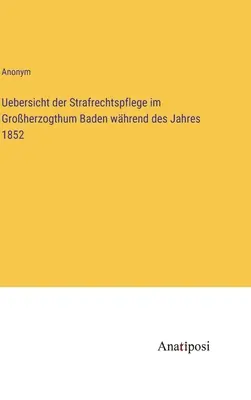 Anonym

Uebersicht der Strafrechtspflege im Großherzogthum Baden während des Jahres 1852

Anatiposi